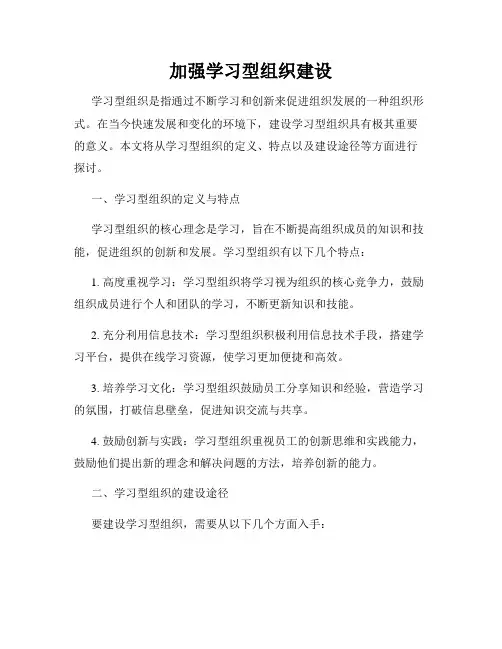 加强学习型组织建设

学习型组织是指通过不断学习和创新来促进组织发展的一种组织形式。在当今快速发展和变化的环境下，建设学习型组织具有极其重要的意义。本文将从学习型组织的定义、特点以及建设途径等方面进行探讨。

一、学习型组织的定义与特点

学习型组织的核心理念是学习，旨在不断提高组织成员的知识和技能，促进组织的创新和发展。学习型组织有以下几个特点：

1. 高度重视学习：学习型组织将学习视为组织的核心竞争力，鼓励组织成员进行个人和团队的学习，不断更新知识和技能。

2. 充分利用信息技术：学习型组织积极利用信息技术手段，搭建学习平台，提供在线学习资源，使学习更加便捷和高效。

3. 培养学习文化：学习型组织鼓励员工分享知识和经验，营造学习的氛围，打破信息壁垒，促进知识交流与共享。

4. 鼓励创新与实践：学习型组织重视员工的创新思维和实践能力，鼓励他们提出新的理念和解决问题的方法，培养创新的能力。

二、学习型组织的建设途径

要建设学习型组织，需要从以下几个方面入手：